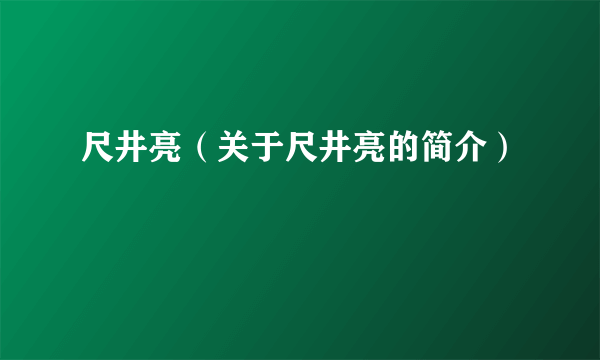 尺井亮（关于尺井亮的简介）